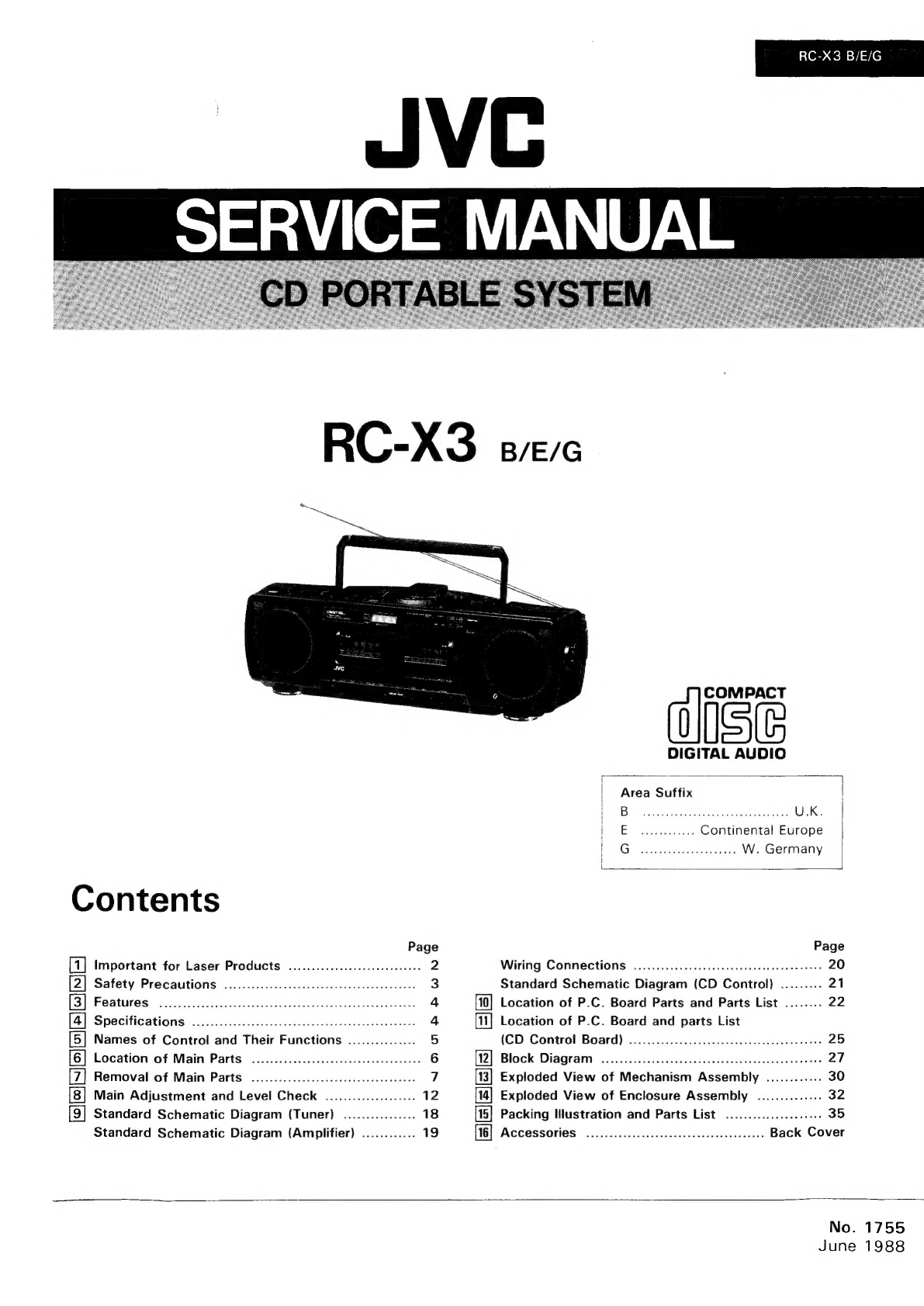 RC-X3 B/E/G

JVC

SERVICE MANUAL

CD PORTABLE SYSTEM

RC-X3 B/E/G

COMPACT
disc
DIGITAL AUDIO

Area Suffix
B U.K.
E Continental Europe
G W. Germany

Contents

Page
1 Important for Laser Products 2
2 Safety Precautions 3
3 Features 4
4 Specifications 4
5 Names of Control and Their Functions 5
6 Location of Main Parts 6
7 Removal of Main Parts 7
8 Main Adjustment and Level Check 12
9 Standard Schematic Diagram (Tuner) 18
Standard Schematic Diagram (Amplifier) 19

Page
Wiring Connections 20
Standard Schematic Diagram (CD Control) 21
10 Location of P.C. Board Parts and Parts List 22
11 Location of P.C. Board and parts List
(CD Control Board) 25
12 Block Diagram 27
13 Exploded View of Mechanism Assembly 30
14 Exploded View of Enclosure Assembly 32
15 Packing Illustration and Parts List 35
16 Accessories Back Cover

No. 1755
June 1988